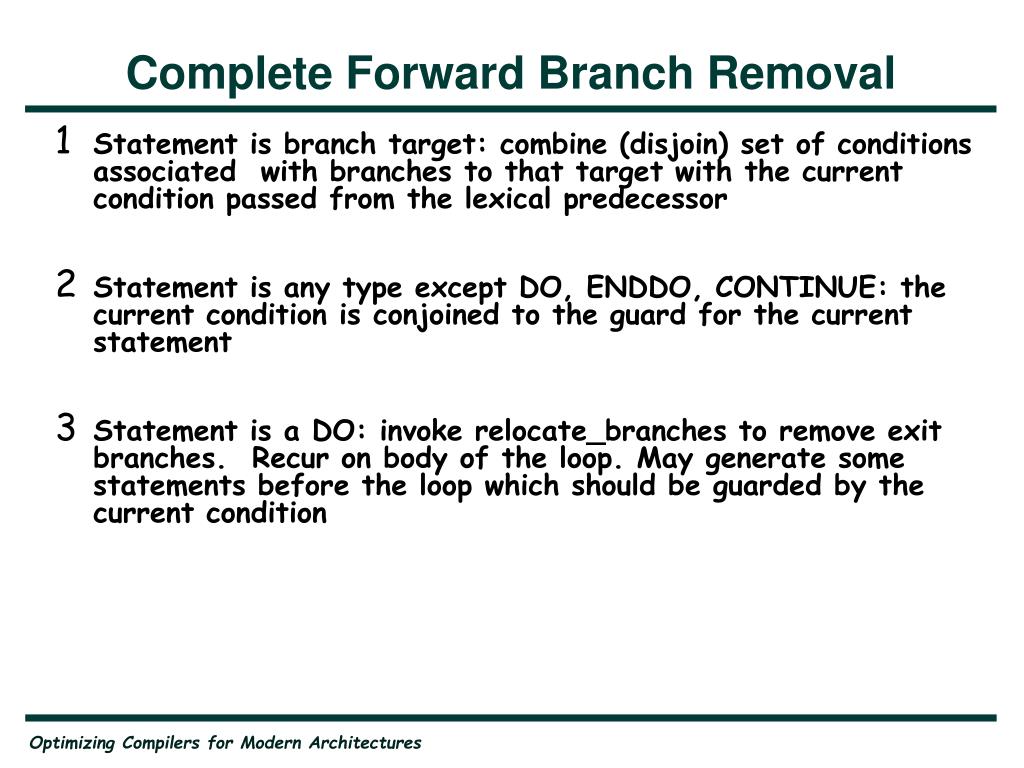 Complete Forward Branch Removal

1 Statement is branch target: combine (disjoin) set of conditions associated with branches to that target with the current condition passed from the lexical predecessor

2 Statement is any type except DO, ENDDO, CONTINUE: the current condition is conjoined to the guard for the current statement

3 Statement is a DO: invoke relocate_branches to remove exit branches. Recur on body of the loop. May generate some statements before the loop which should be guarded by the current condition

Optimizing Compilers for Modern Architectures